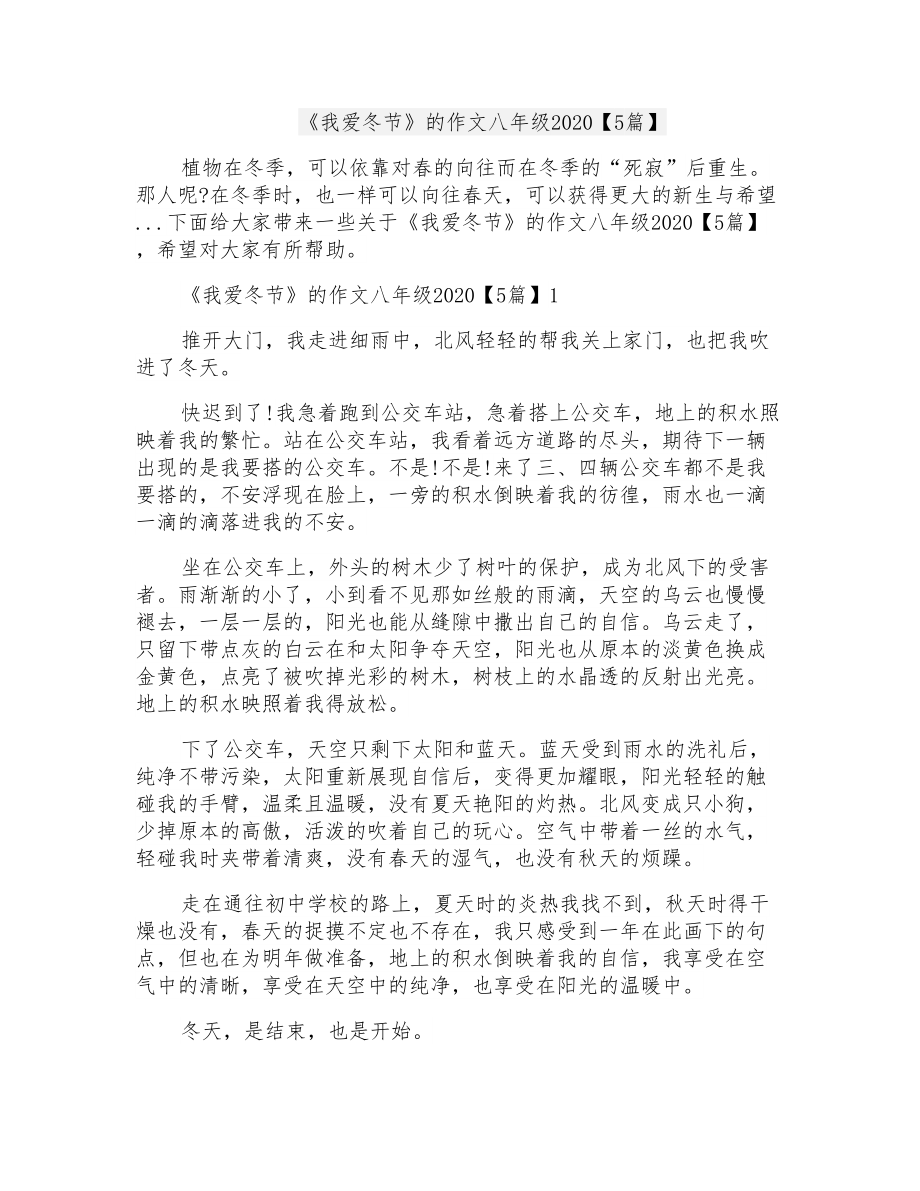 《我爱冬节》的作文八年级2020【5篇】

植物在冬季，可以依靠对春的向往而在冬季的“死寂”后重生。那人呢?在冬季时，也一样可以向往春天，可以获得更大的新生与希望...下面给大家带来一些关于《我爱冬节》的作文八年级2020【5篇】，希望对大家有所帮助。

《我爱冬节》的作文八年级2020【5篇】1

推开大门，我走进细雨中，北风轻轻的帮我关上家门，也把我吹进了冬天。

快迟到了!我急着跑到公交车站，急着搭上公交车，地上的积水照映着我的繁忙。站在公交车站，我看着远方道路的尽头，期待下一辆出现的是我要搭的公交车。不是!不是!来了三、四辆公交车都不是我要搭的，不安浮现在脸上，一旁的积水倒映着我的彷徨，雨水也一滴一滴的滴落进我的不安。

坐在公交车上，外头的树木少了树叶的保护，成为北风下的受害者。雨渐渐的小了，小到看不见那如丝般的雨滴，天空的乌云也慢慢褪去，一层一层的，阳光也能从缝隙中撒出自己的自信。乌云走了，只留下带点灰的白云在和太阳争夺天空，阳光也从原本的淡黄色换成金黄色，点亮了被吹掉光彩的树木，树枝上的水晶透的反射出光亮。地上的积水映照着我得放松。

下了公交车，天空只剩下太阳和蓝天。蓝天受到雨水的洗礼后，纯净不带污染，太阳重新展现自信后，变得更加耀眼，阳光轻轻的触碰我的手臂，温柔且温暖，没有夏天艳阳的灼热。北风变成只小狗，少掉原本的高傲，活泼的吹着自己的玩心。空气中带着一丝的水气，轻碰我时夹带着清爽，没有春天的湿气，也没有秋天的烦躁。

走在通往初中学校的路上，夏天时的炎热我找不到，秋天时得干燥也没有，春天的捉摸不定也不存在，我只感受到一年在此画下的句点，但也在为明年做准备，地上的积水倒映着我的自信，我享受在空气中的清晰，享受在天空中的纯净，也享受在阳光的温暖中。

冬天，是结束，也是开始。